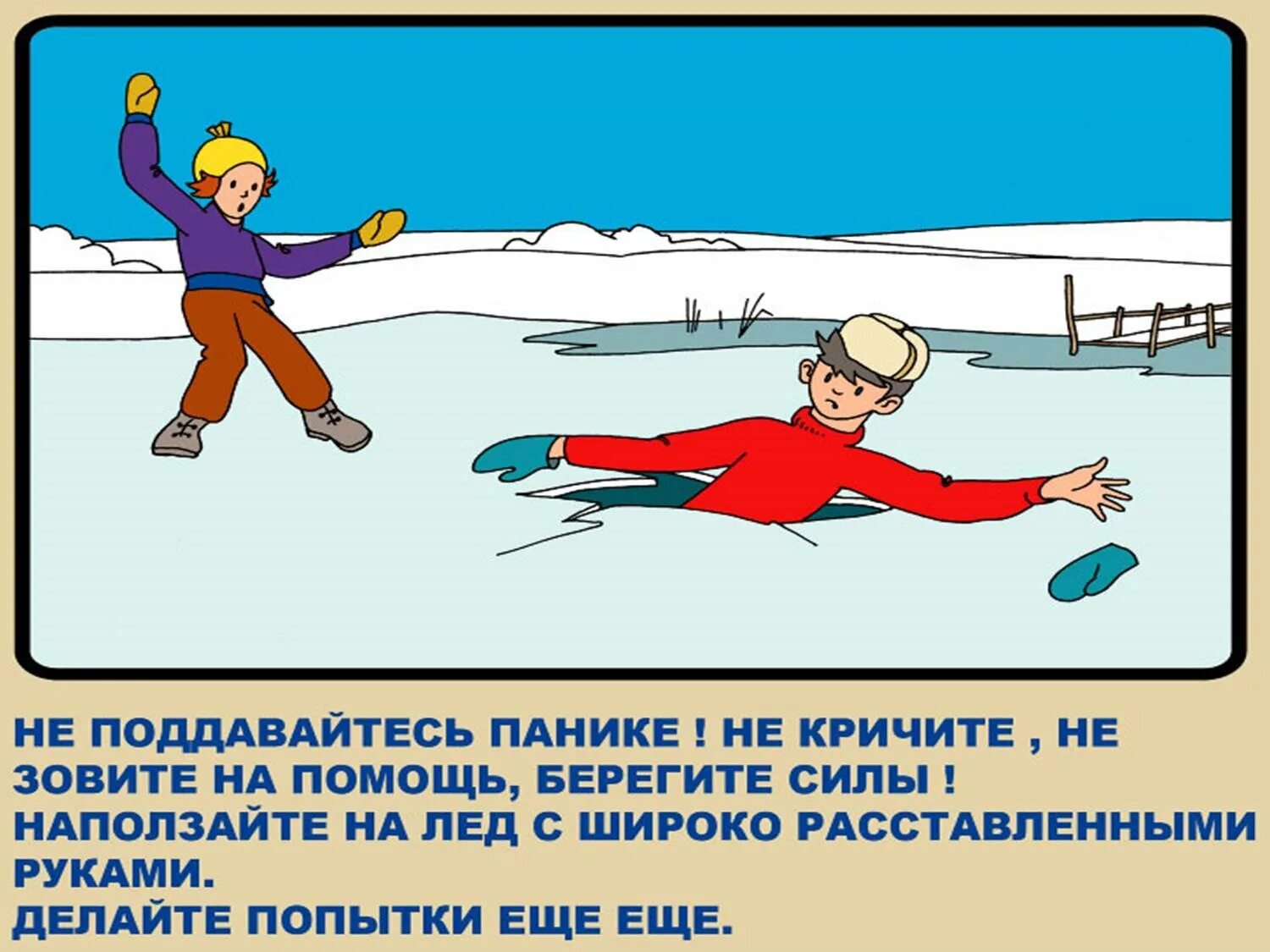 НЕ ПОДДАВАЙТЕСЬ ПАНИКЕ ! НЕ КРИЧИТЕ , НЕ ЗОВИТЕ НА ПОМОЩЬ, БЕРЕГИТЕ СИЛЫ !
НАПОЛЗАЙТЕ НА ЛЕД С ШИРОКО РАССТАВЛЕННЫМИ РУКАМИ.
ДЕЛАЙТЕ ПОПЫТКИ ЕЩЕ ЕЩЕ.